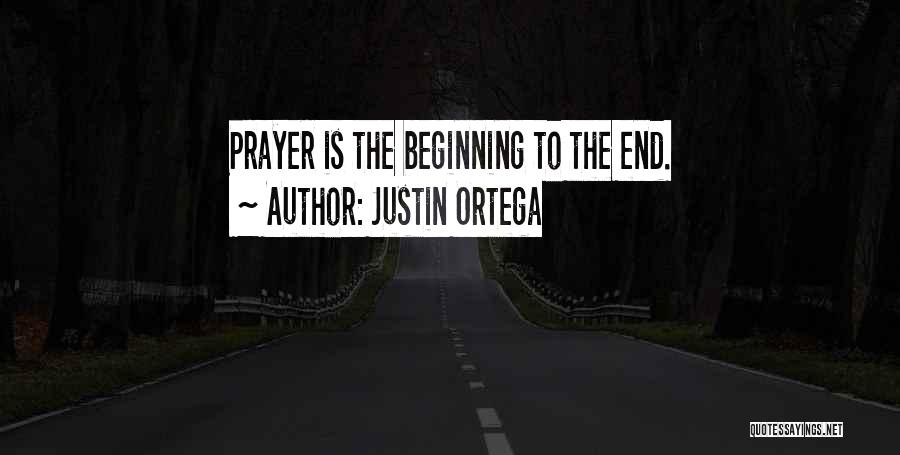 PRAYER IS THE BEGINNING TO THE END.
~ AUTHOR: JUSTIN ORTEGA

QUOTESSAYINGS.NET